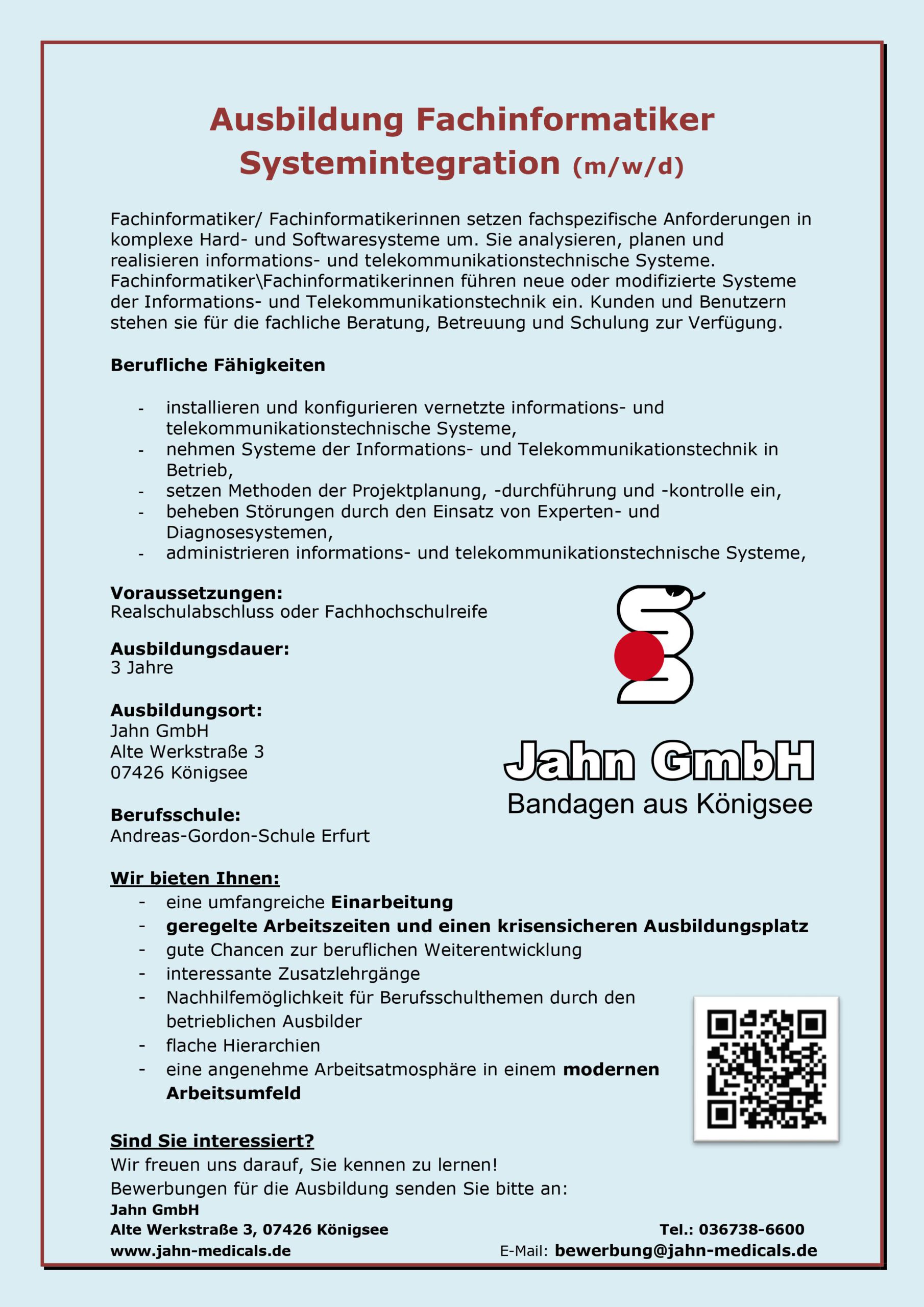 Ausbildung Fachinformatiker Systemintegration (m/w/d)

Fachinformatiker/ Fachinformatikerinnen setzen fachspezifische Anforderungen in komplexe Hard- und Softwaresysteme um. Sie analysieren, planen und realisieren informations- und telekommunikationstechnische Systeme. Fachinformatiker\Fachinformatikerinnen führen neue oder modifizierte Systeme der Informations- und Telekommunikationstechnik ein. Kunden und Benutzern stehen sie für die fachliche Beratung, Betreuung und Schulung zur Verfügung.

Berufliche Fähigkeiten

- installieren und konfigurieren vernetzte informations- und telekommunikationstechnische Systeme,
- nehmen Systeme der Informations- und Telekommunikationstechnik in Betrieb,
- setzen Methoden der Projektplanung, -durchführung und -kontrolle ein,
- beheben Störungen durch den Einsatz von Experten- und Diagnosesystemen,
- administrieren informations- und telekommunikationstechnische Systeme,

Voraussetzungen:
Realschulabschluss oder Fachhochschulreife

Ausbildungsdauer:
3 Jahre

Ausbildungsort:
Jahn GmbH
Alte Werkstraße 3
07426 Königsee

Berufsschule:
Andreas-Gordon-Schule Erfurt

Jahn GmbH
Bandagen aus Königsee

Wir bieten Ihnen:
- eine umfangreiche Einarbeitung
- geregelte Arbeitszeiten und einen krisensicheren Ausbildungsplatz
- gute Chancen zur beruflichen Weiterentwicklung
- interessante Zusatzlehrgänge
- Nachhilfemöglichkeit für Berufsschulthemen durch den betrieblichen Ausbilder
- flache Hierarchien
- eine angenehme Arbeitsatmosphäre in einem modernen Arbeitsumfeld

Sind Sie interessiert?
Wir freuen uns darauf, Sie kennen zu lernen!
Bewerbungen für die Ausbildung senden Sie bitte an:
Jahn GmbH
Alte Werkstraße 3, 07426 Königsee
www.jahn-medicals.de

Tel.: 036738-6600
E-Mail: bewerbung@jahn-medicals.de